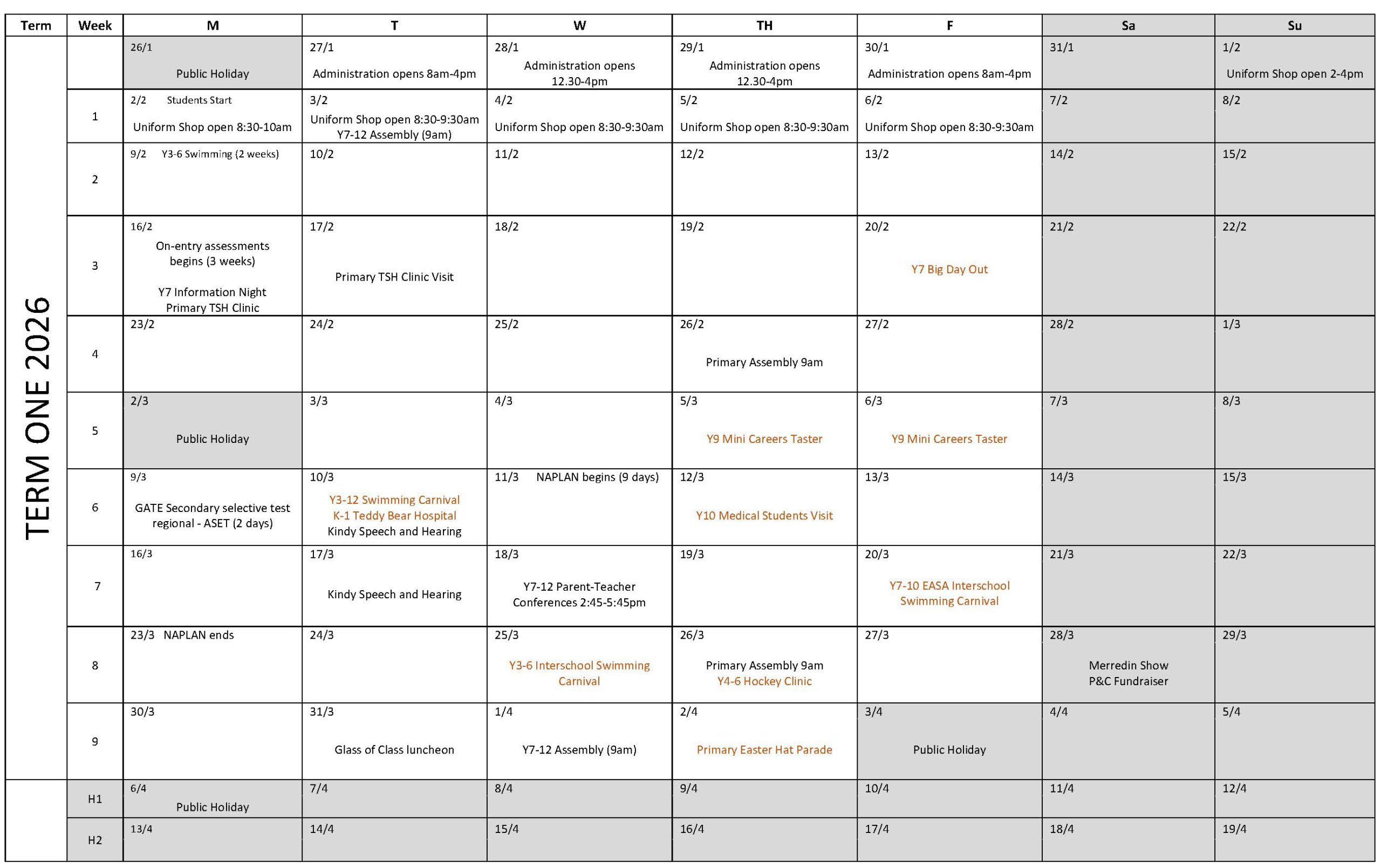 | Term | Week | M | T | W | TH | F | Sa | Su |
|---|---|---|---|---|---|---|---|---|
| TERM ONE 2026 | | 26/1 Public Holiday | 27/1 Administration opens 8am-4pm | 28/1 Administration opens 12.30-4pm | 29/1 Administration opens 12.30-4pm | 30/1 Administration opens 8am-4pm | 31/1 | 1/2 Uniform Shop open 2-4pm |
| | 1 | 2/2 Students Start Uniform Shop open 8:30-10am | 3/2 Uniform Shop open 8:30-9:30am Y7-12 Assembly (9am) | 4/2 Uniform Shop open 8:30-9:30am | 5/2 Uniform Shop open 8:30-9:30am | 6/2 Uniform Shop open 8:30-9:30am | 7/2 | 8/2 |
| | 2 | 9/2 Y3-6 Swimming (2 weeks) | 10/2 | 11/2 | 12/2 | 13/2 | 14/2 | 15/2 |
| | 3 | 16/2 On-entry assessments begins (3 weeks) Y7 Information Night Primary TSH Clinic | 17/2 Primary TSH Clinic Visit | 18/2 | 19/2 | 20/2 Y7 Big Day Out | 21/2 | 22/2 |
| | 4 | 23/2 | 24/2 | 25/2 | 26/2 Primary Assembly 9am | 27/2 | 28/2 | 1/3 |
| | 5 | 2/3 Public Holiday | 3/3 | 4/3 | 5/3 Y9 Mini Careers Taster | 6/3 Y9 Mini Careers Taster | 7/3 | 8/3 |
| | 6 | 9/3 GATE Secondary selective test regional - ASET (2 days) | 10/3 Y3-12 Swimming Carnival K-1 Teddy Bear Hospital Kindy Speech and Hearing | 11/3 NAPLAN begins (9 days) | 12/3 Y10 Medical Students Visit | 13/3 | 14/3 | 15/3 |
| | 7 | 16/3 | 17/3 Kindy Speech and Hearing | 18/3 Y7-12 Parent-Teacher Conferences 2:45-5:45pm | 19/3 | 20/3 Y7-10 EASA Interschool Swimming Carnival | 21/3 | 22/3 |
| | 8 | 23/3 NAPLAN ends | 24/3 | 25/3 Y3-6 Interschool Swimming Carnival | 26/3 Primary Assembly 9am Y4-6 Hockey Clinic | 27/3 | 28/3 Merredin Show P&C Fundraiser | 29/3 |
| | 9 | 30/3 | 31/3 Glass of Class luncheon | 1/4 Y7-12 Assembly (9am) | 2/4 Primary Easter Hat Parade | 3/4 Public Holiday | 4/4 | 5/4 |
| | H1 | 6/4 Public Holiday | 7/4 | 8/4 | 9/4 | 10/4 | 11/4 | 12/4 |
| | H2 | 13/4 | 14/4 | 15/4 | 16/4 | 17/4 | 18/4 | 19/4 |